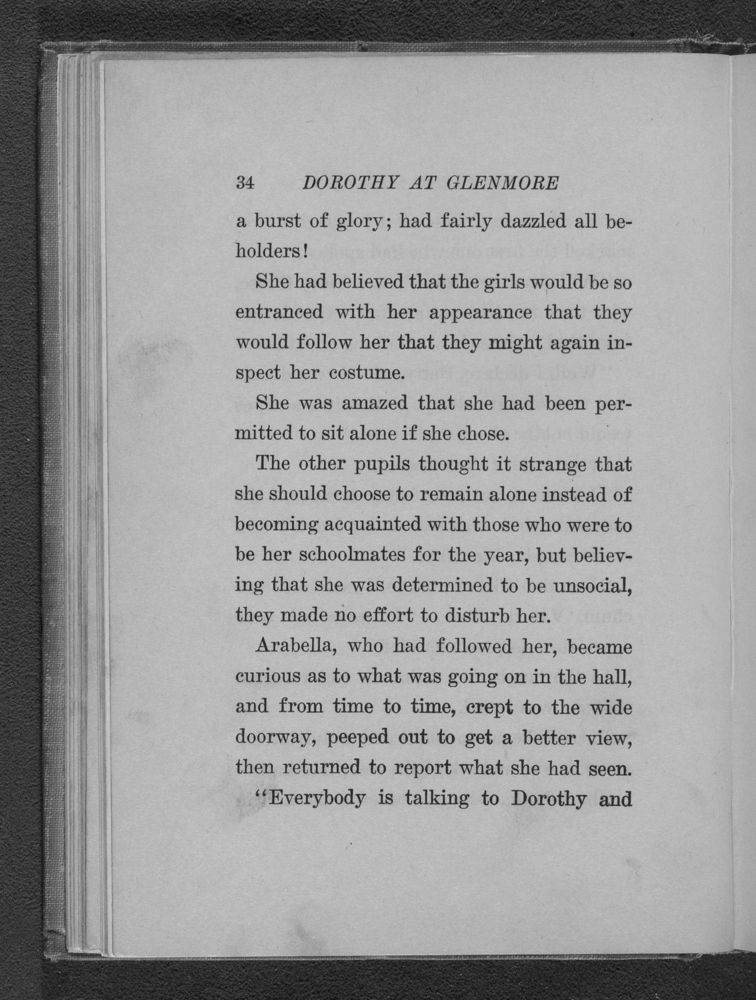 34 DOROTHY AT GLENMORE

a burst of glory; had fairly dazzled all beholders!

She had believed that the girls would be so entranced with her appearance that they would follow her that they might again inspect her costume.

She was amazed that she had been permitted to sit alone if she chose.

The other pupils thought it strange that she should choose to remain alone instead of becoming acquainted with those who were to be her schoolmates for the year, but believing that she was determined to be unsocial, they made no effort to disturb her.

Arabella, who had followed her, became curious as to what was going on in the hall, and from time to time, crept to the wide doorway, peeped out to get a better view, then returned to report what she had seen.

"Everybody is talking to Dorothy and